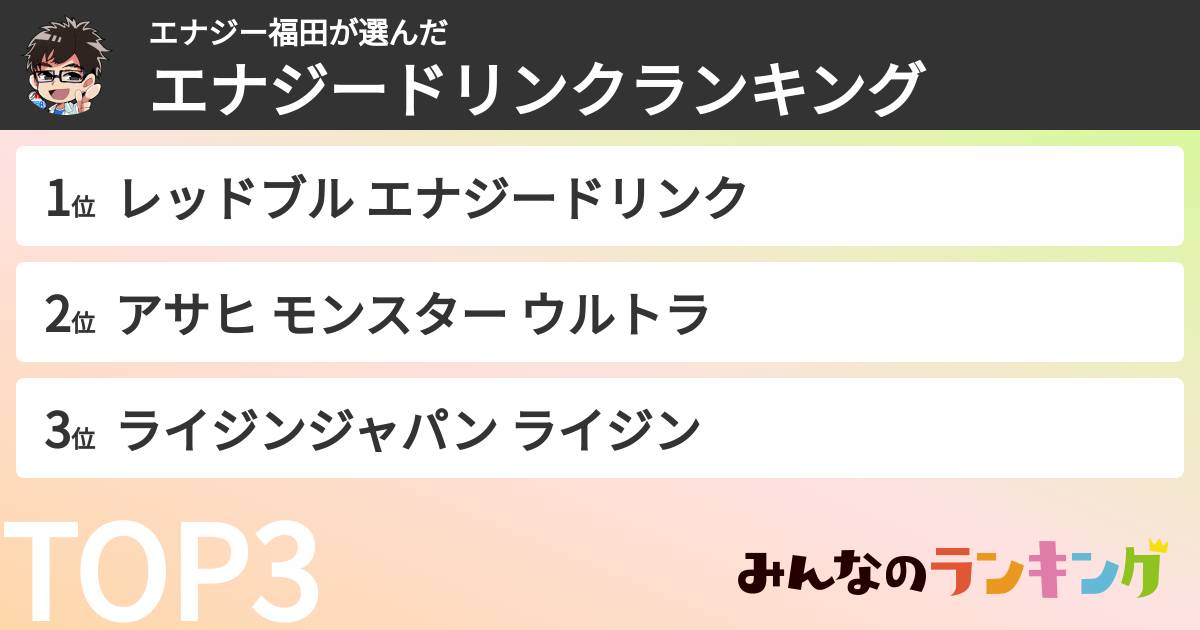 エナジー福田が選んだ
エナジードリンクランキング

1位 レッドブル エナジードリンク

2位 アサヒ モンスター ウルトラ

3位 ライジンジャパン ライジン

TOP3

みんなのランキング